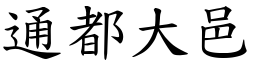 通都大邑